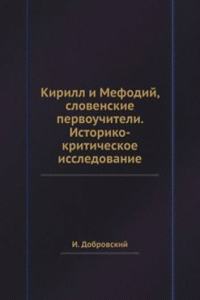 Кирилл и Мефодий, словенские первоучители. Историко-критическое исследование

И. Добровский